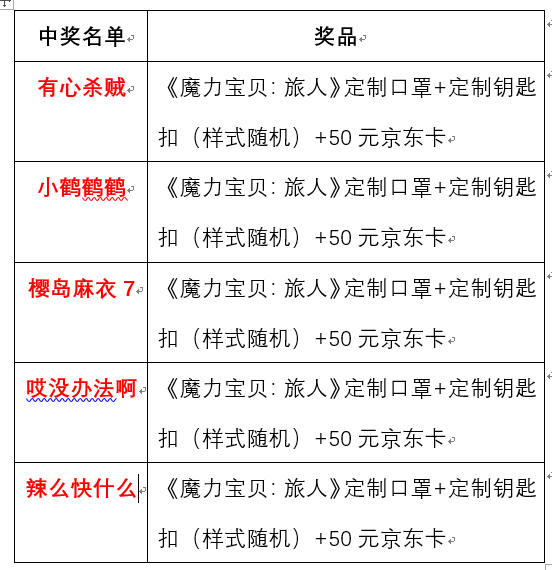 | 中奖名单 | 奖品 |
|---|---|
| 有心杀贼 | 《魔力宝贝：旅人》定制口罩+定制钥匙扣（样式随机）+50 元京东卡 |
| 小鹤鹤鹤 | 《魔力宝贝：旅人》定制口罩+定制钥匙扣（样式随机）+50 元京东卡 |
| 樱岛麻衣 7 | 《魔力宝贝：旅人》定制口罩+定制钥匙扣（样式随机）+50 元京东卡 |
| 哎没办法啊 | 《魔力宝贝：旅人》定制口罩+定制钥匙扣（样式随机）+50 元京东卡 |
| 辣么快什么 | 《魔力宝贝：旅人》定制口罩+定制钥匙扣（样式随机）+50 元京东卡 |